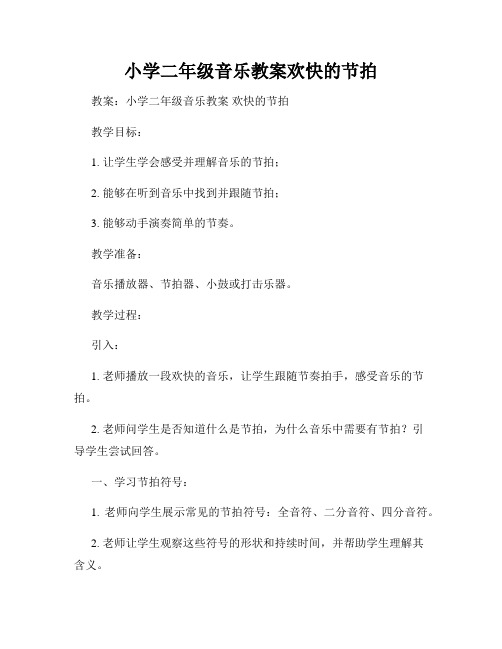 小学二年级音乐教案欢快的节拍

教案：小学二年级音乐教案 欢快的节拍

教学目标：

1. 让学生学会感受并理解音乐的节拍；

2. 能够在听到音乐中找到并跟随节拍；

3. 能够动手演奏简单的节奏。

教学准备：

音乐播放器、节拍器、小鼓或打击乐器。

教学过程：

引入：

1. 老师播放一段欢快的音乐，让学生跟随节奏拍手，感受音乐的节拍。

2. 老师问学生是否知道什么是节拍，为什么音乐中需要有节拍？引导学生尝试回答。

一、学习节拍符号：

1. 老师向学生展示常见的节拍符号：全音符、二分音符、四分音符。

2. 老师让学生观察这些符号的形状和持续时间，并帮助学生理解其含义。